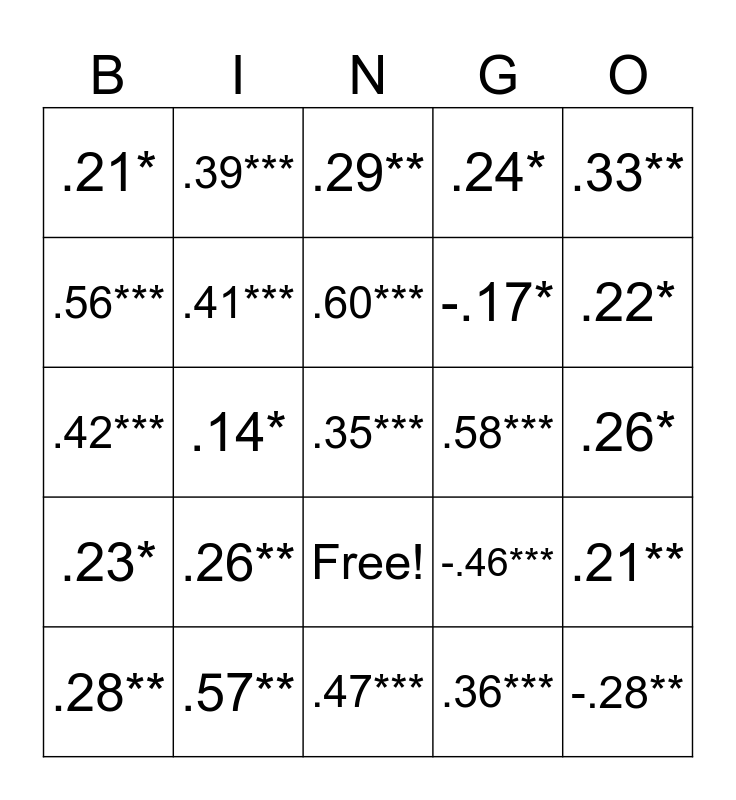 | B | I | N | G | O |
|---|---|---|---|---|
| .21* | .39*** | .29** | .24* | .33** |
| .56*** | .41*** | .60*** | -.17* | .22* |
| .42*** | .14* | .35*** | .58*** | .26* |
| .23* | .26** | Free! | -.46*** | .21** |
| .28** | .57** | .47*** | .36*** | -.28** |